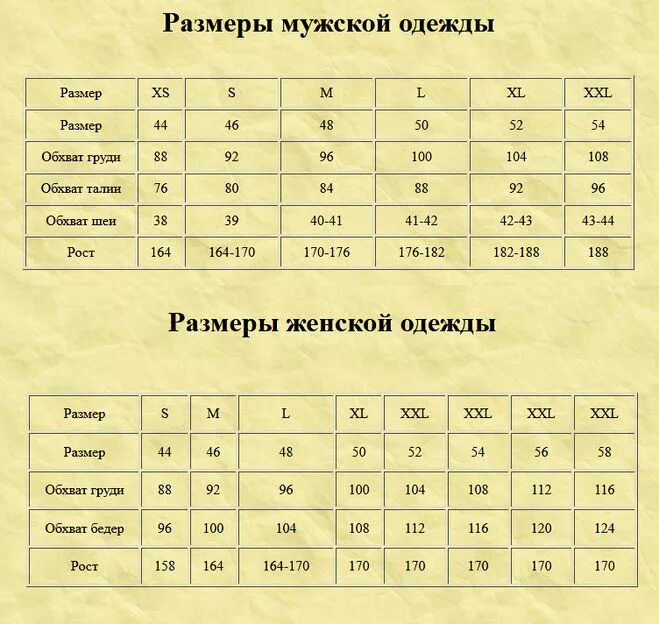 Размеры мужской одежды

| Размер | XS | S | M | L | XL | XXL |
|---|---|---|---|---|---|---|
| Размер | 44 | 46 | 48 | 50 | 52 | 54 |
| Обхват груди | 88 | 92 | 96 | 100 | 104 | 108 |
| Обхват талии | 76 | 80 | 84 | 88 | 92 | 96 |
| Обхват шеи | 38 | 39 | 40-41 | 41-42 | 42-43 | 43-44 |
| Рост | 164 | 164-170 | 170-176 | 176-182 | 182-188 | 188 |

Размеры женской одежды

| Размер | S | M | L | XL | XXL | XXL | XXL | XXL |
|---|---|---|---|---|---|---|---|---|
| Размер | 44 | 46 | 48 | 50 | 52 | 54 | 56 | 58 |
| Обхват груди | 88 | 92 | 96 | 100 | 104 | 108 | 112 | 116 |
| Обхват бедер | 96 | 100 | 104 | 108 | 112 | 116 | 120 | 124 |
| Рост | 158 | 164 | 164-170 | 170 | 170 | 170 | 170 | 170 |